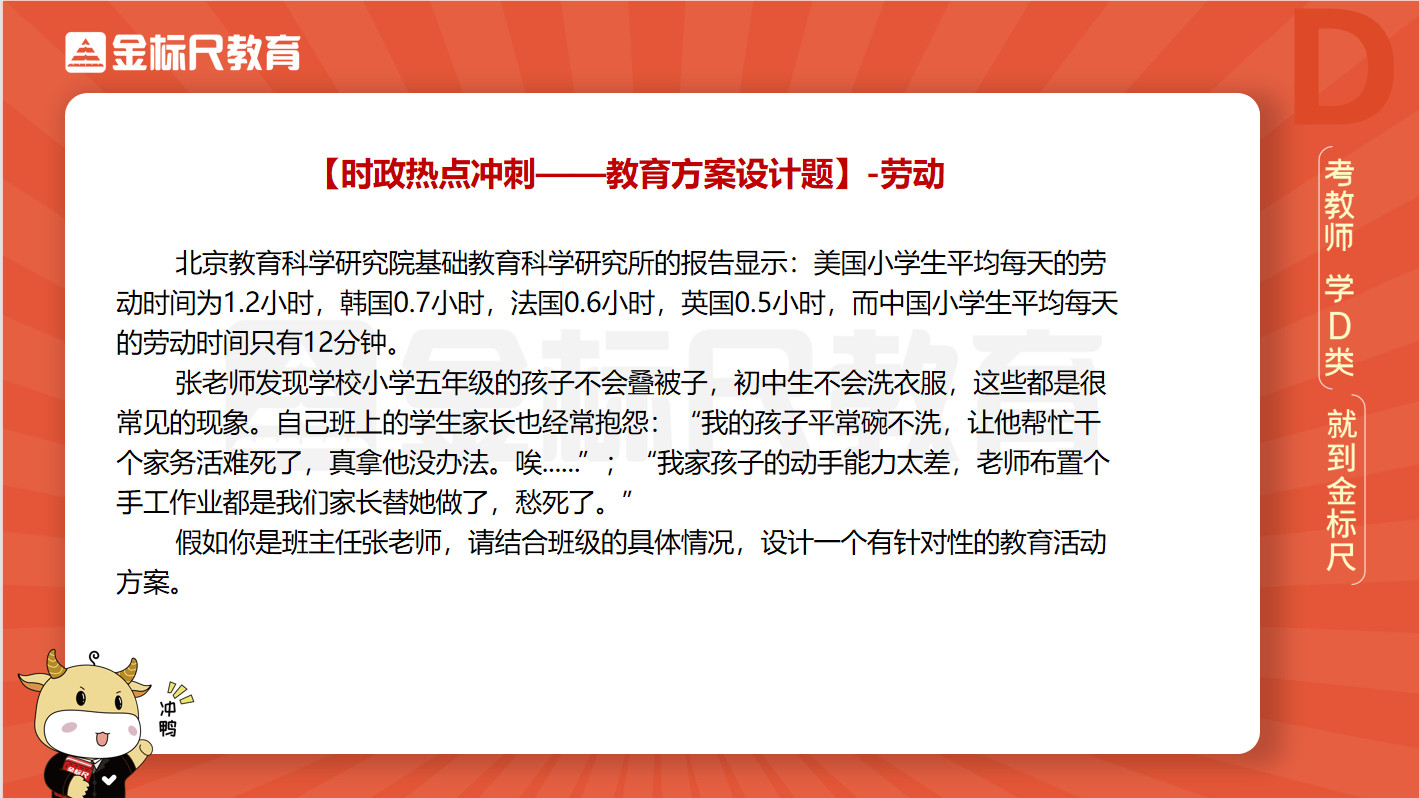 金标尺教育

D

【时政热点冲刺——教育方案设计题】-劳动

北京教育科学研究院基础教育科学研究所的报告显示：美国小学生平均每天的劳动时间为1.2小时，韩国0.7小时，法国0.6小时，英国0.5小时，而中国小学生平均每天的劳动时间只有12分钟。

张老师发现学校小学五年级的孩子不会叠被子，初中生不会洗衣服，这些都是很常见的现象。自己班上的学生家长也经常抱怨：“我的孩子平常碗不洗，让他帮忙干个家务活难死了，真拿他没办法。唉.....”；“我家孩子的动手能力太差，老师布置个手工作业都是我们家长替她做了，愁死了。”

假如你是班主任张老师，请结合班级的具体情况，设计一个有针对性的教育活动方案。

考教师 学D类 就到金标尺

冲鸭

金标尺